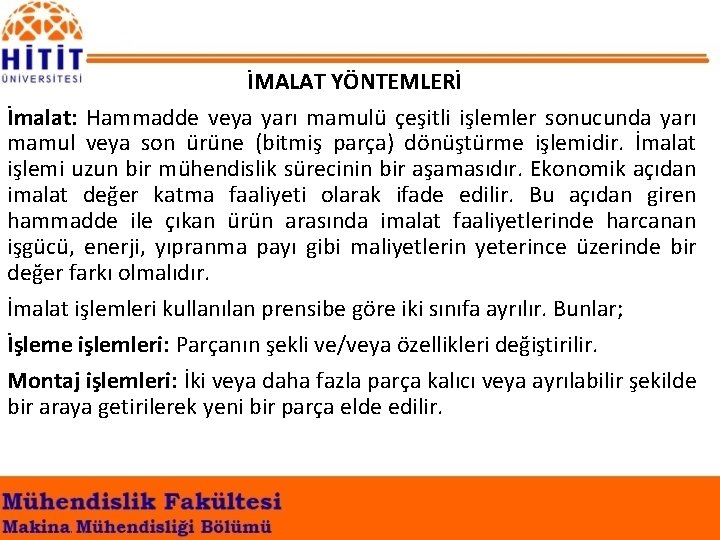 HİTİT ÜNİVERSİTESİ

İMALAT YÖNTEMLERİ

İmalat: Hammadde veya yarı mamulü çeşitli işlemler sonucunda yarı mamul veya son ürüne (bitmiş parça) dönüştürme işlemidir. İmalat işlemi uzun bir mühendislik sürecinin bir aşamasıdır. Ekonomik açıdan imalat değer katma faaliyeti olarak ifade edilir. Bu açıdan giren hammadde ile çıkan ürün arasında imalat faaliyetlerinde harcanan işgücü, enerji, yıpranma payı gibi maliyetlerin yeterince üzerinde bir değer farkı olmalıdır.

İmalat işlemleri kullanılan prensibe göre iki sınıfa ayrılır. Bunlar;

İşleme işlemleri: Parçanın şekli ve/veya özellikleri değiştirilir.

Montaj işlemleri: İki veya daha fazla parça kalıcı veya ayrılabilir şekilde bir araya getirilerek yeni bir parça elde edilir.

Mühendislik Fakültesi
Makina Mühendisliği Bölümü